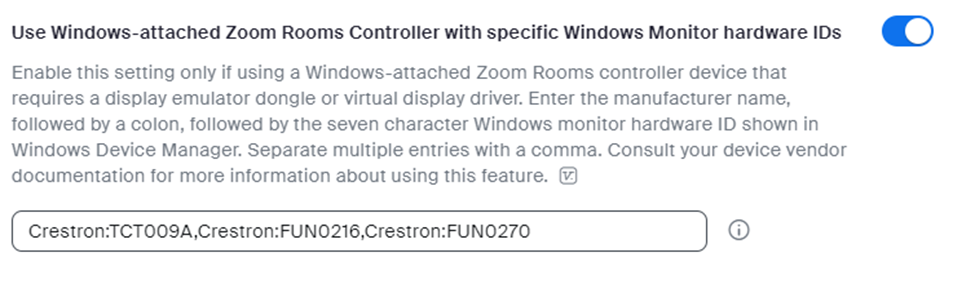 Use Windows-attached Zoom Rooms Controller with specific Windows Monitor hardware IDs

Enable this setting only if using a Windows-attached Zoom Rooms controller device that requires a display emulator dongle or virtual display driver. Enter the manufacturer name, followed by a colon, followed by the seven character Windows monitor hardware ID shown in Windows Device Manager. Separate multiple entries with a comma. Consult your device vendor documentation for more information about using this feature.

Crestron:TCT009A,Crestron:FUN0216,Crestron:FUN0270